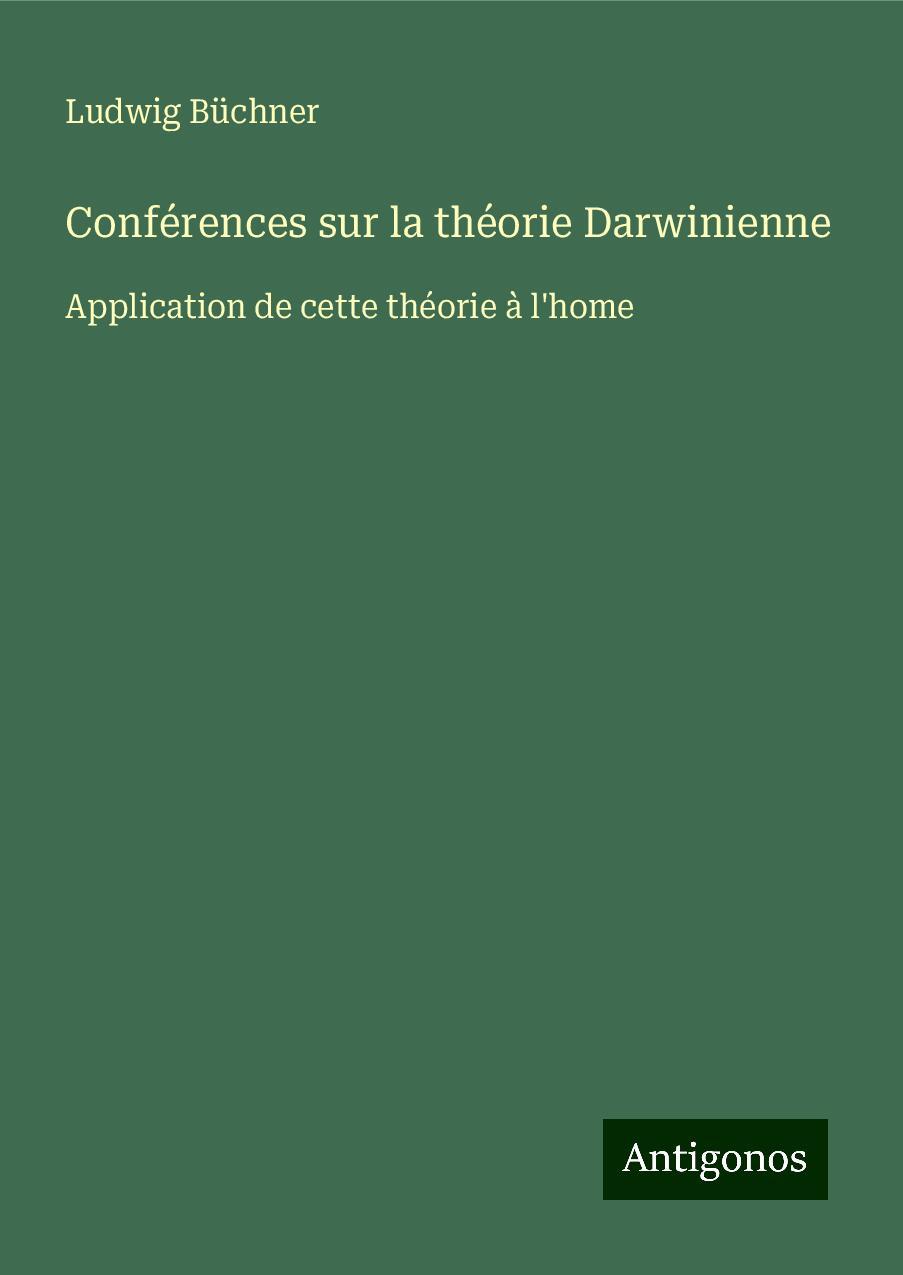 Ludwig Büchner

Conférences sur la théorie Darwinienne

Application de cette théorie à l'home

Antigonos